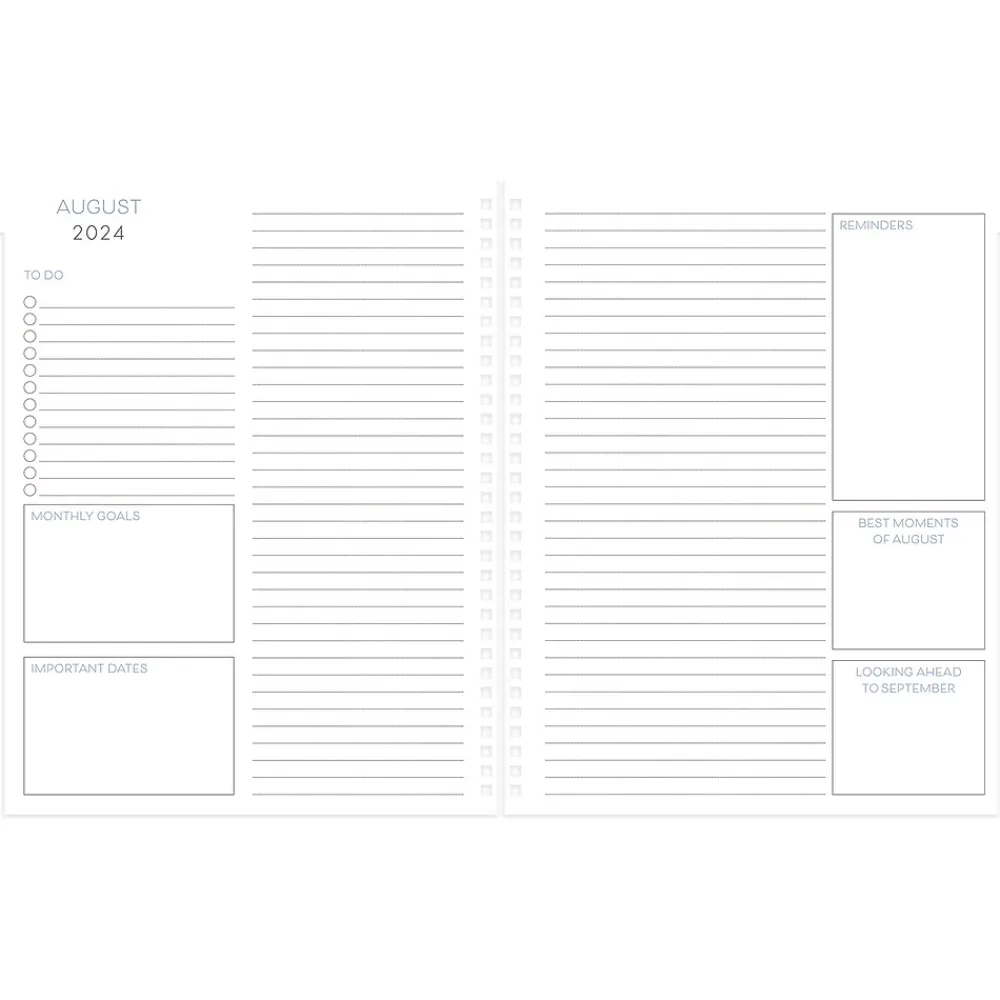 AUGUST
2024

TO DO

MONTHLY GOALS

IMPORTANT DATES

REMINDERS

BEST MOMENTS
OF AUGUST

LOOKING AHEAD
TO SEPTEMBER